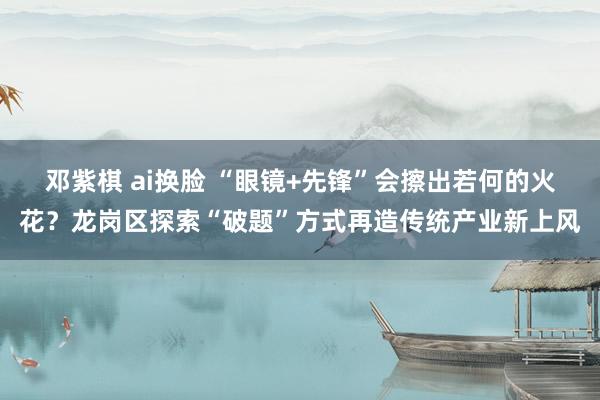 邓紫棋 ai换脸 “眼镜+先锋”会擦出若何的火花？龙岗区探索“破题”方式再造传统产业新上风